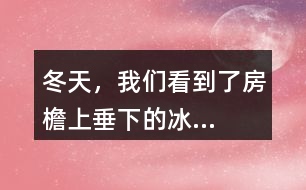 冬天，我们看到了房檐上垂下的冰...